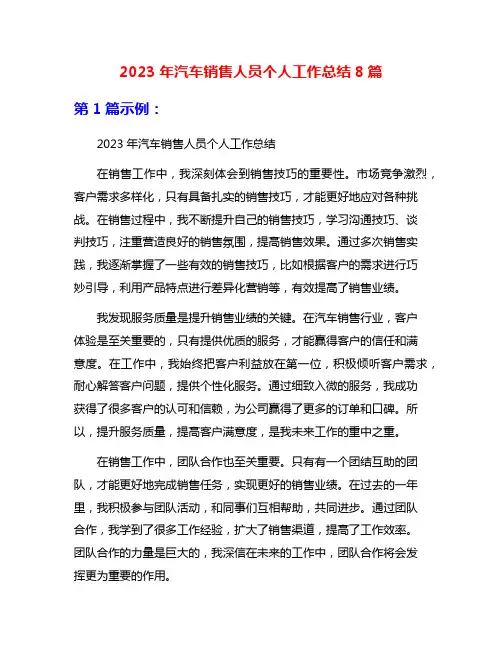 2023 年汽车销售人员个人工作总结 8 篇

第 1 篇示例：

2023 年汽车销售人员个人工作总结

在销售工作中，我深刻体会到销售技巧的重要性。市场竞争激烈，客户需求多样化，只有具备扎实的销售技巧，才能更好地应对各种挑战。在销售过程中，我不断提升自己的销售技巧，学习沟通技巧、谈判技巧，注重营造良好的销售氛围，提高销售效果。通过多次销售实践，我逐渐掌握了一些有效的销售技巧，比如根据客户的需求进行巧妙引导，利用产品特点进行差异化营销等，有效提高了销售业绩。

我发现服务质量是提升销售业绩的关键。在汽车销售行业，客户体验是至关重要的，只有提供优质的服务，才能赢得客户的信任和满意度。在工作中，我始终把客户利益放在第一位，积极倾听客户需求，耐心解答客户问题，提供个性化服务。通过细致入微的服务，我成功获得了很多客户的认可和信赖，为公司赢得了更多的订单和口碑。所以，提升服务质量，提高客户满意度，是我未来工作的重中之重。

在销售工作中，团队合作也至关重要。只有有一个团结互助的团队，才能更好地完成销售任务，实现更好的销售业绩。在过去的一年里，我积极参与团队活动，和同事们互相帮助，共同进步。通过团队合作，我学到了很多工作经验，扩大了销售渠道，提高了工作效率。团队合作的力量是巨大的，我深信在未来的工作中，团队合作将会发挥更为重要的作用。